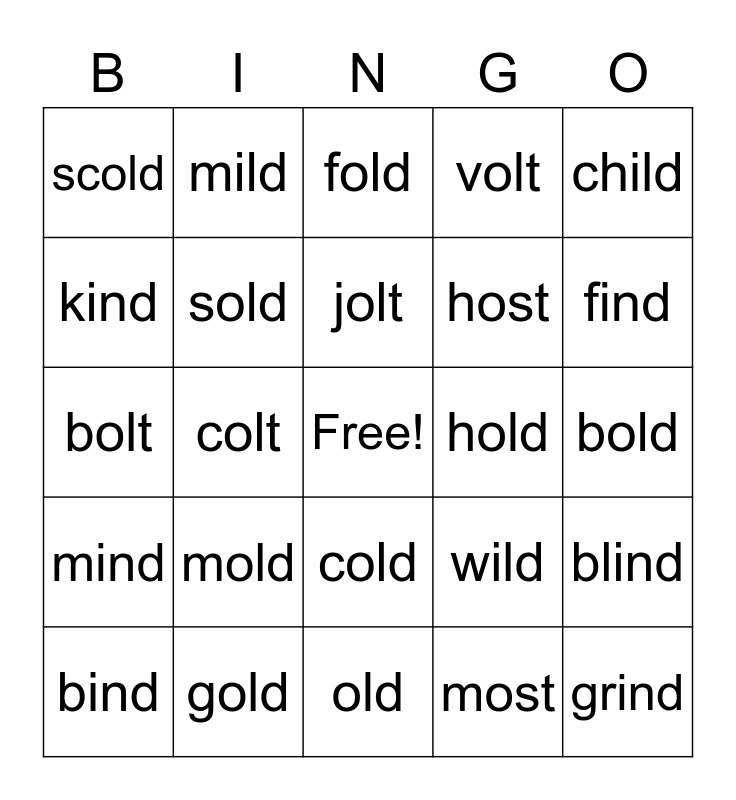 | B | I | N | G | O |
|---|---|---|---|---|
| scold | mild | fold | volt | child |
| kind | sold | jolt | host | find |
| bolt | colt | Free! | hold | bold |
| mind | mold | cold | wild | blind |
| bind | gold | old | most | grind |